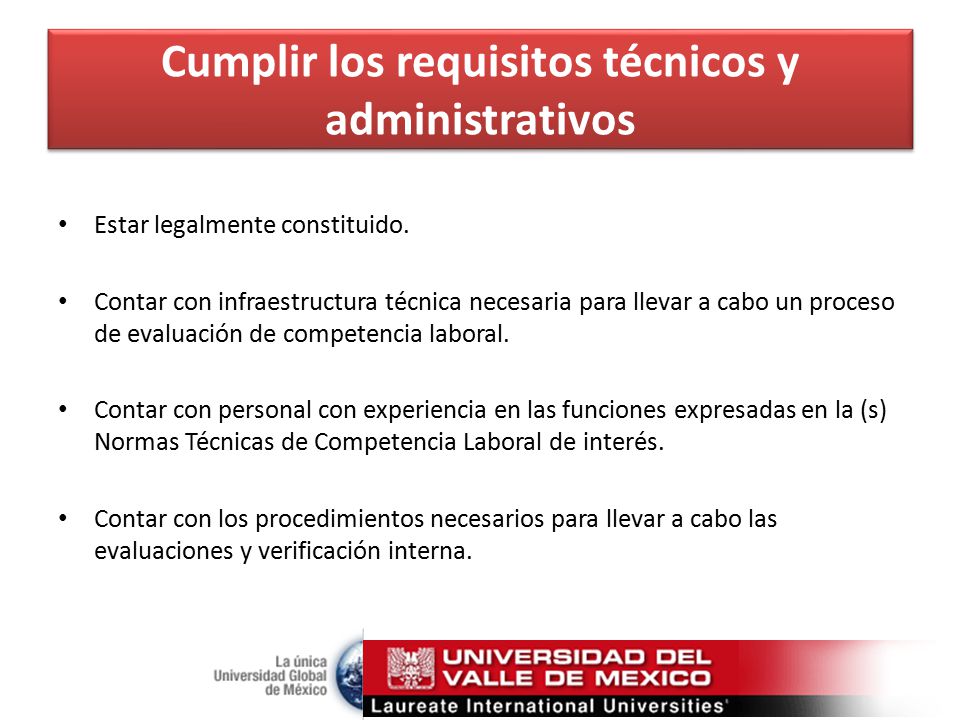 Cumplir los requisitos técnicos y administrativos

• Estar legalmente constituido.

• Contar con infraestructura técnica necesaria para llevar a cabo un proceso de evaluación de competencia laboral.

• Contar con personal con experiencia en las funciones expresadas en la (s) Normas Técnicas de Competencia Laboral de interés.

• Contar con los procedimientos necesarios para llevar a cabo las evaluaciones y verificación interna.

La única Universidad Global de México

UNIVERSIDAD DEL VALLE DE MEXICO

Laureate International Universities